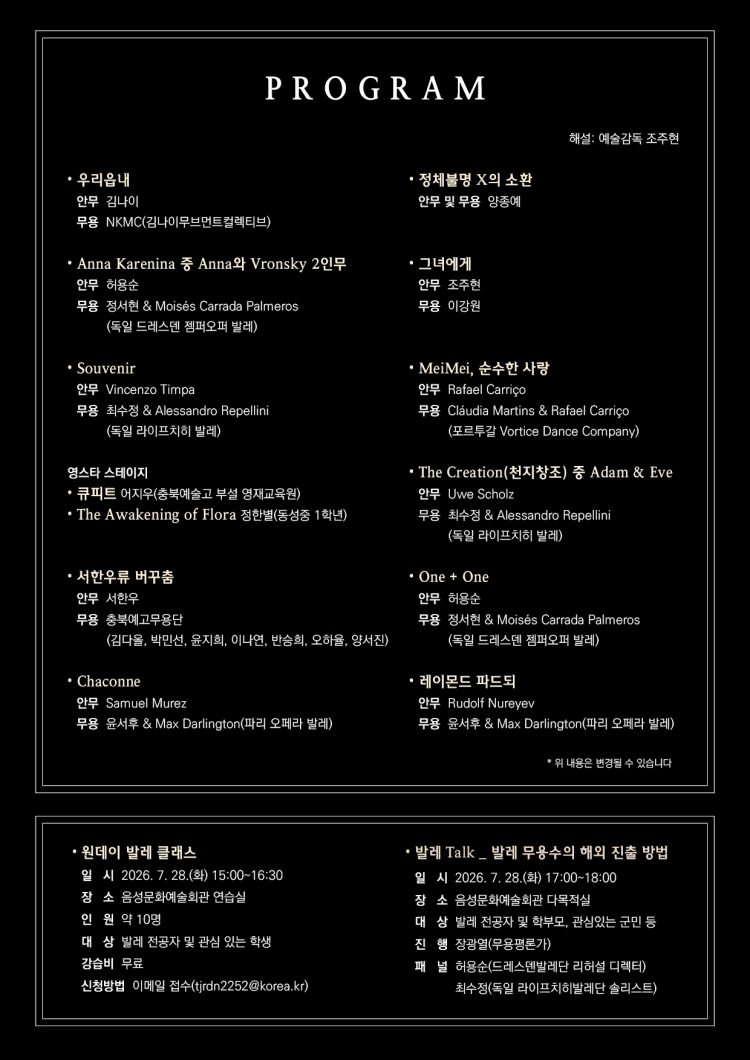 PROGRAM

해설: 예술감독 조주현

• 우리읍내
안무 김나이
무용 NKMC(김나이무브먼트컬렉티브)

• Anna Karenina 중 Anna와 Vronsky 2인무
안무 허용순
무용 정서현 & Moisés Carrada Palmeros
(독일 드레스덴 젬퍼오퍼 발레)

• Souvenir
안무 Vincenzo Timpa
무용 최수정 & Alessandro Repellini
(독일 라이프치히 발레)

영스타 스테이지
• 큐피트 어지우(충북예술고 부설 영재교육원)
• The Awakening of Flora 정한별(동성중 1학년)

• 서한우류 버꾸춤
안무 서한우
무용 충북예고무용단
(김다올, 박민선, 윤지희, 이나연, 반승희, 오하율, 양서진)

• Chaconne
안무 Samuel Murez
무용 윤서후 & Max Darlington(파리 오페라 발레)

• 정체불명 X의 소환
안무 및 무용 양종예

• 그녀에게
안무 조주현
무용 이강원

• MeiMei, 순수한 사랑
안무 Rafael Carriço
무용 Cláudia Martins & Rafael Carriço
(포르투갈 Vortice Dance Company)

• The Creation(천지창조) 중 Adam & Eve
안무 Uwe Scholz
무용 최수정 & Alessandro Repellini
(독일 라이프치히 발레)

• One + One
안무 허용순
무용 정서현 & Moisés Carrada Palmeros
(독일 드레스덴 젬퍼오퍼 발레)

• 레이몬드 파드되
안무 Rudolf Nureyev
무용 윤서후 & Max Darlington(파리 오페라 발레)

* 위 내용은 변경될 수 있습니다

• 원데이 발레 클래스
일 시 2026. 7. 28.(화) 15:00~16:30
장 소 음성문화예술회관 연습실
인 원 약 10명
대 상 발레 전공자 및 관심 있는 학생
강습비 무료
신청방법 이메일 접수(tjrdn2252@korea.kr)

• 발레 Talk _ 발레 무용수의 해외 진출 방법
일 시 2026. 7. 28.(화) 17:00~18:00
장 소 음성문화예술회관 다목적실
대 상 발레 전공자 및 학부모, 관심있는 군민 등
진 행 장광열(무용평론가)
패 널 허용순(드레스덴발레단 리허설 디렉터)
최수정(독일 라이프치히발레단 솔리스트)